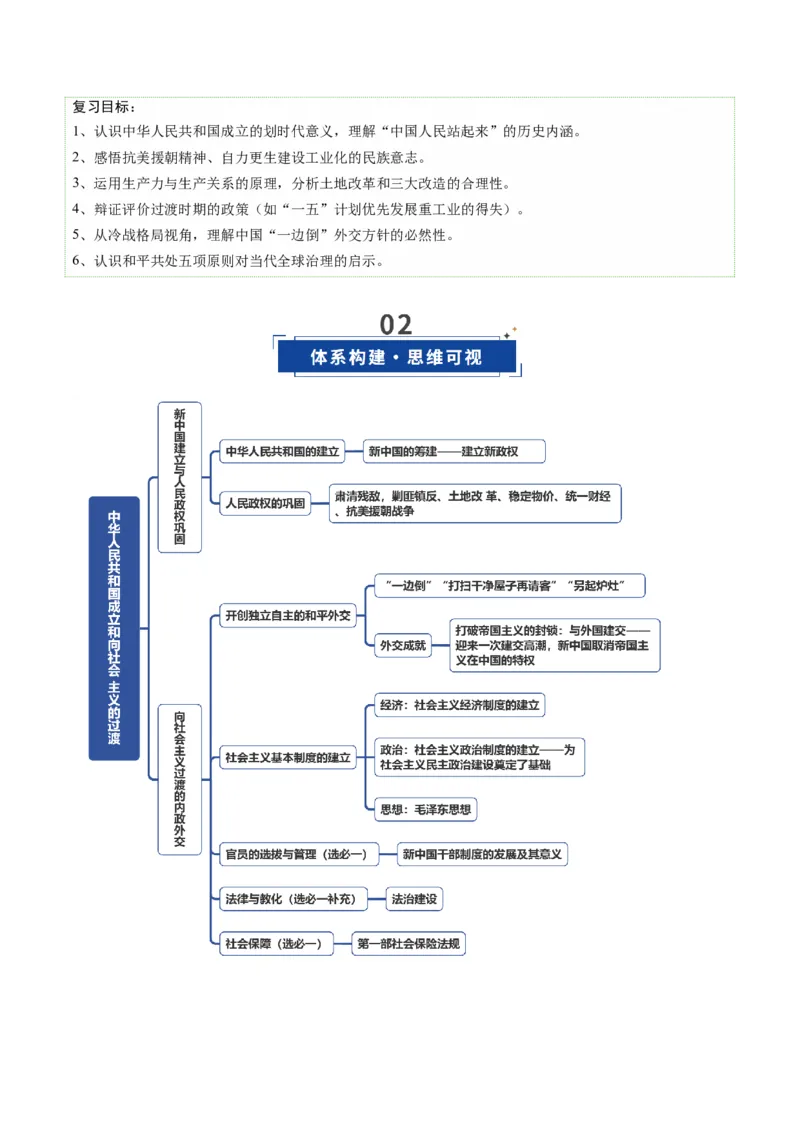 复习目标：
1、认识中华人民共和国成立的划时代意义，理解“中国人民站起来”的历史内涵。
2、感悟抗美援朝精神、自力更生建设工业化的民族意志。
3、运用生产力与生产关系的原理，分析土地改革和三大改造的合理性。
4、辩证评价过渡时期的政策（如“一五”计划优先发展重工业的得失）。
5、从冷战格局视角，理解中国“一边倒”外交方针的必然性。
6、认识和平共处五项原则对当代全球治理的启示。

02
体系构建·思维可视

中华人民共和国成立和向社会主义的过渡

新中国建立与人民政权巩固

中华人民共和国的建立

新中国的筹建——建立新政权

人民政权的巩固

肃清残敌，剿匪镇反、土地改革、稳定物价、统一财经、抗美援朝战争

向社会主义过渡的内政外交

开创独立自主的和平外交

“一边倒”“打扫干净屋子再请客”“另起炉灶”

外交成就

打破帝国主义的封锁：与外国建交——迎来一次建交高潮，新中国取消帝国主义在中国的特权

社会主义基本制度的建立

经济：社会主义经济制度的建立

政治：社会主义政治制度的建立——为社会主义民主政治建设奠定了基础

思想：毛泽东思想

官员的选拔与管理（选必一）

新中国干部制度的发展及其意义

法律与教化（选必一补充）

法治建设

社会保障（选必一）

第一部社会保险法规